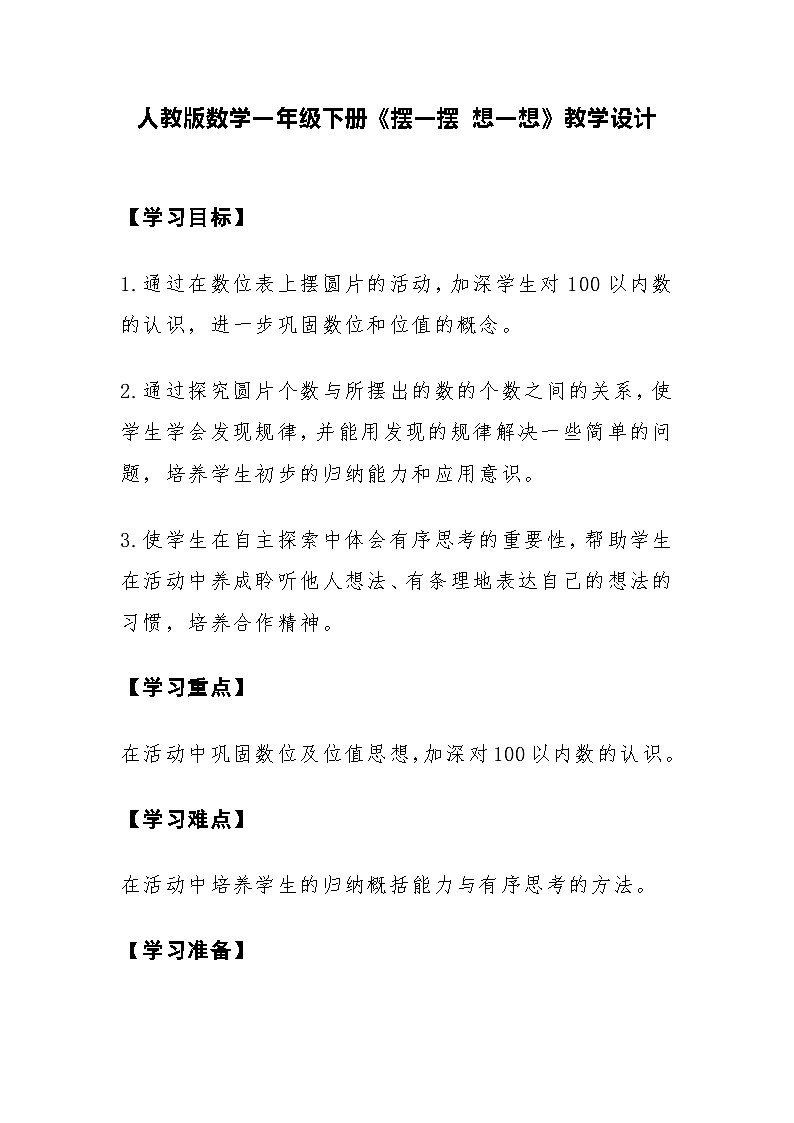 人教版数学一年级下册《摆一摆 想一想》教学设计

【学习目标】

1.通过在数位表上摆圆片的活动，加深学生对100以内数的认识，进一步巩固数位和位值的概念。

2.通过探究圆片个数与所摆出的数的个数之间的关系，使学生学会发现规律，并能用发现的规律解决一些简单的问题，培养学生初步的归纳能力和应用意识。

3.使学生在自主探索中体会有序思考的重要性，帮助学生在活动中养成聆听他人想法、有条理地表达自己的想法的习惯，培养合作精神。

【学习重点】

在活动中巩固数位及位值思想，加深对100以内数的认识。

【学习难点】

在活动中培养学生的归纳概括能力与有序思考的方法。

【学习准备】